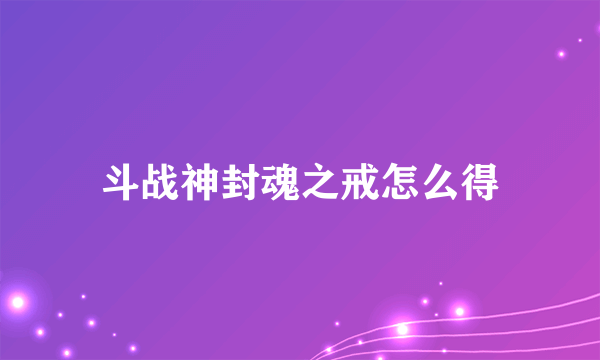 斗战神封魂之戒怎么得